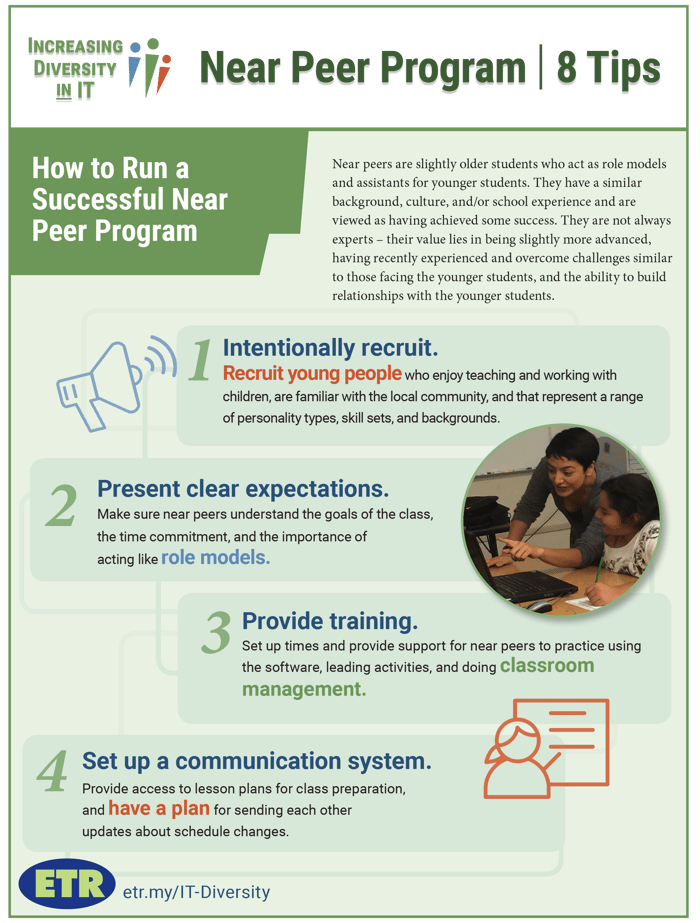 INCREASING DIVERSITY IN IT

Near Peer Program | 8 Tips

How to Run a Successful Near Peer Program

Near peers are slightly older students who act as role models and assistants for younger students. They have a similar background, culture, and/or school experience and are viewed as having achieved some success. They are not always experts – their value lies in being slightly more advanced, having recently experienced and overcome challenges similar to those facing the younger students, and the ability to build relationships with the younger students.

1 Intentionally recruit.
Recruit young people who enjoy teaching and working with children, are familiar with the local community, and that represent a range of personality types, skill sets, and backgrounds.

2 Present clear expectations.
Make sure near peers understand the goals of the class, the time commitment, and the importance of acting like role models.

3 Provide training.
Set up times and provide support for near peers to practice using the software, leading activities, and doing classroom management.

4 Set up a communication system.
Provide access to lesson plans for class preparation, and have a plan for sending each other updates about schedule changes.

ETR etr.my/IT-Diversity